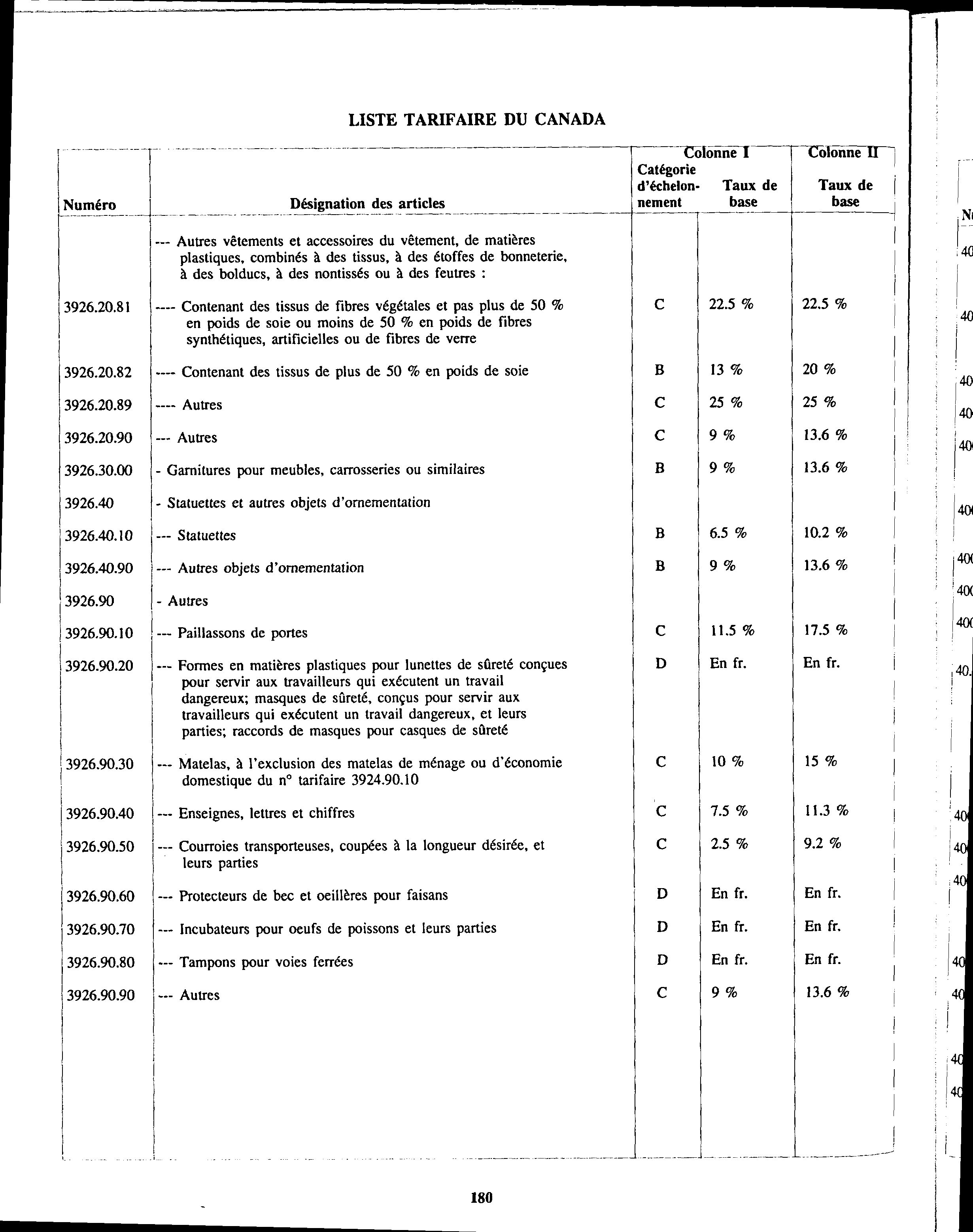 LISTE TARIFAIRE DU CANADA

| Numéro | Désignation des articles | Colonne I Catégorie d'échelonnement | Colonne I Taux de base | Colonne II Taux de base |
|---|---|---|---|---|
| | --- Autres vêtements et accessoires du vêtement, de matières plastiques, combinés à des tissus, à des étoffes de bonneterie, à des bolducs, à des nontissés ou à des feutres : | | | |
| 3926.20.81 | ---- Contenant des tissus de fibres végétales et pas plus de 50 % en poids de soie ou moins de 50 % en poids de fibres synthétiques, artificielles ou de fibres de verre | C | 22.5 % | 22.5 % |
| 3926.20.82 | ---- Contenant des tissus de plus de 50 % en poids de soie | B | 13 % | 20 % |
| 3926.20.89 | ---- Autres | C | 25 % | 25 % |
| 3926.20.90 | --- Autres | C | 9 % | 13.6 % |
| 3926.30.00 | - Garnitures pour meubles, carrosseries ou similaires | B | 9 % | 13.6 % |
| 3926.40 | - Statuettes et autres objets d'ornementation | | | |
| 3926.40.10 | --- Statuettes | B | 6.5 % | 10.2 % |
| 3926.40.90 | --- Autres objets d'ornementation | B | 9 % | 13.6 % |
| 3926.90 | - Autres | | | |
| 3926.90.10 | --- Paillassons de portes | C | 11.5 % | 17.5 % |
| 3926.90.20 | --- Formes en matières plastiques pour lunettes de sûreté conçues pour servir aux travailleurs qui exécutent un travail dangereux; masques de sûreté, conçus pour servir aux travailleurs qui exécutent un travail dangereux, et leurs parties; raccords de masques pour casques de sûreté | D | En fr. | En fr. |
| 3926.90.30 | --- Matelas, à l'exclusion des matelas de ménage ou d'économie domestique du n° tarifaire 3924.90.10 | C | 10 % | 15 % |
| 3926.90.40 | --- Enseignes, lettres et chiffres | C | 7.5 % | 11.3 % |
| 3926.90.50 | --- Courroies transporteuses, coupées à la longueur désirée, et leurs parties | C | 2.5 % | 9.2 % |
| 3926.90.60 | --- Protecteurs de bec et oeillères pour faisans | D | En fr. | En fr. |
| 3926.90.70 | --- Incubateurs pour oeufs de poissons et leurs parties | D | En fr. | En fr. |
| 3926.90.80 | --- Tampons pour voies ferrées | D | En fr. | En fr. |
| 3926.90.90 | --- Autres | C | 9 % | 13.6 % |

180